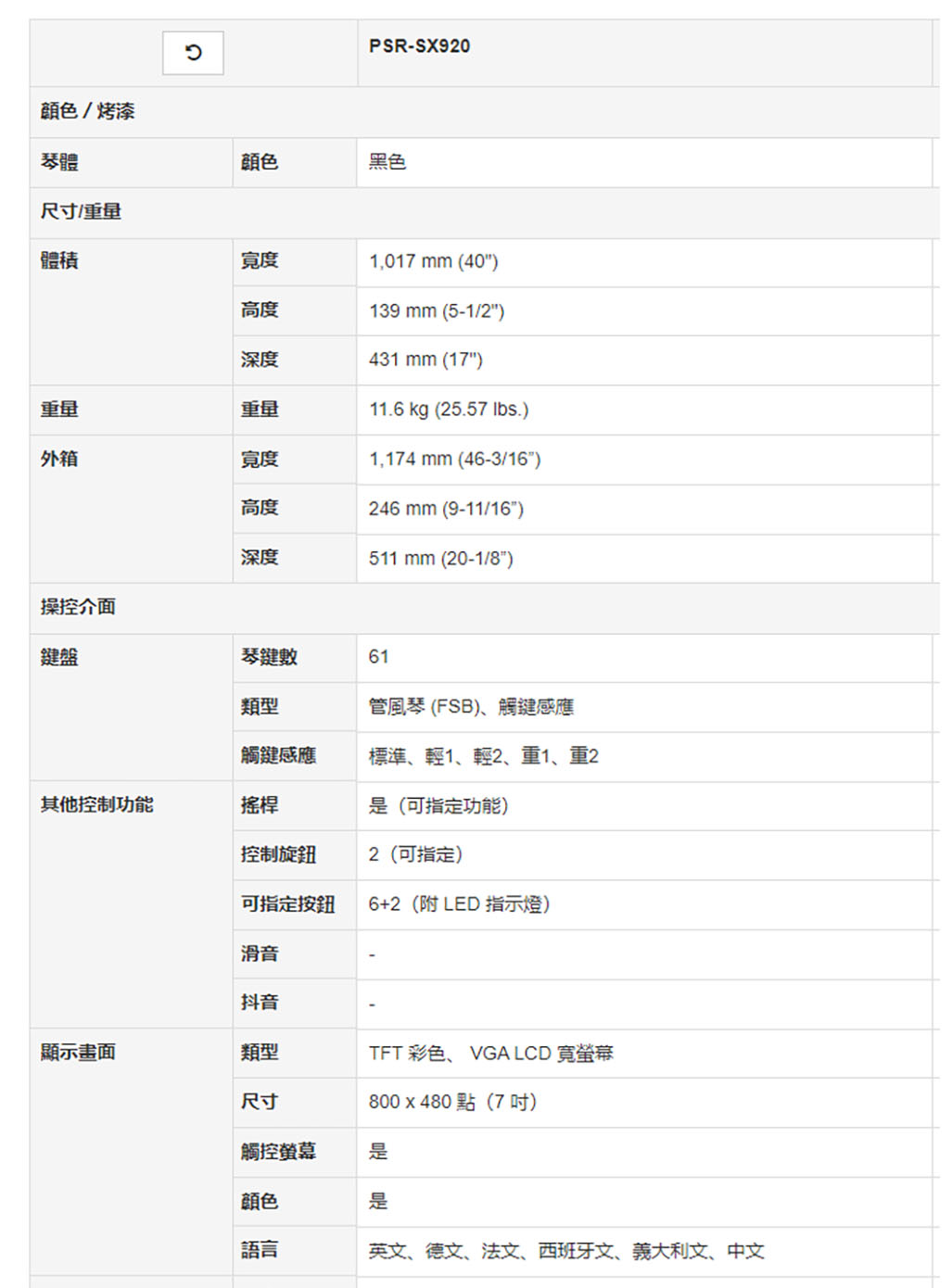 | | | PSR-SX920 |
|---|---|---|
| 顏色 / 烤漆 | | |
| 琴體 | 顏色 | 黑色 |
| 尺寸/重量 | | |
| 體積 | 寬度 | 1,017 mm (40") |
| | 高度 | 139 mm (5-1/2") |
| | 深度 | 431 mm (17") |
| 重量 | 重量 | 11.6 kg (25.57 lbs.) |
| 外箱 | 寬度 | 1,174 mm (46-3/16") |
| | 高度 | 246 mm (9-11/16") |
| | 深度 | 511 mm (20-1/8") |
| 操控介面 | | |
| 鍵盤 | 琴鍵數 | 61 |
| | 類型 | 管風琴 (FSB)、觸鍵感應 |
| | 觸鍵感應 | 標準、輕1、輕2、重1、重2 |
| 其他控制功能 | 搖桿 | 是（可指定功能） |
| | 控制旋鈕 | 2（可指定） |
| | 可指定按鈕 | 6+2（附 LED 指示燈） |
| | 滑音 | - |
| | 抖音 | - |
| 顯示畫面 | 類型 | TFT 彩色、 VGA LCD 寬螢幕 |
| | 尺寸 | 800 x 480 點（7 吋） |
| | 觸控螢幕 | 是 |
| | 顏色 | 是 |
| | 語言 | 英文、德文、法文、西班牙文、義大利文、中文 |